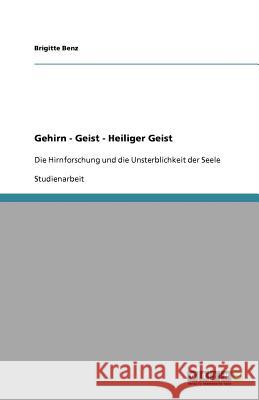 Brigitte Benz

Gehirn - Geist - Heiliger Geist

Die Hirnforschung und die Unsterblichkeit der Seele

Studienarbeit

Kraina Książek